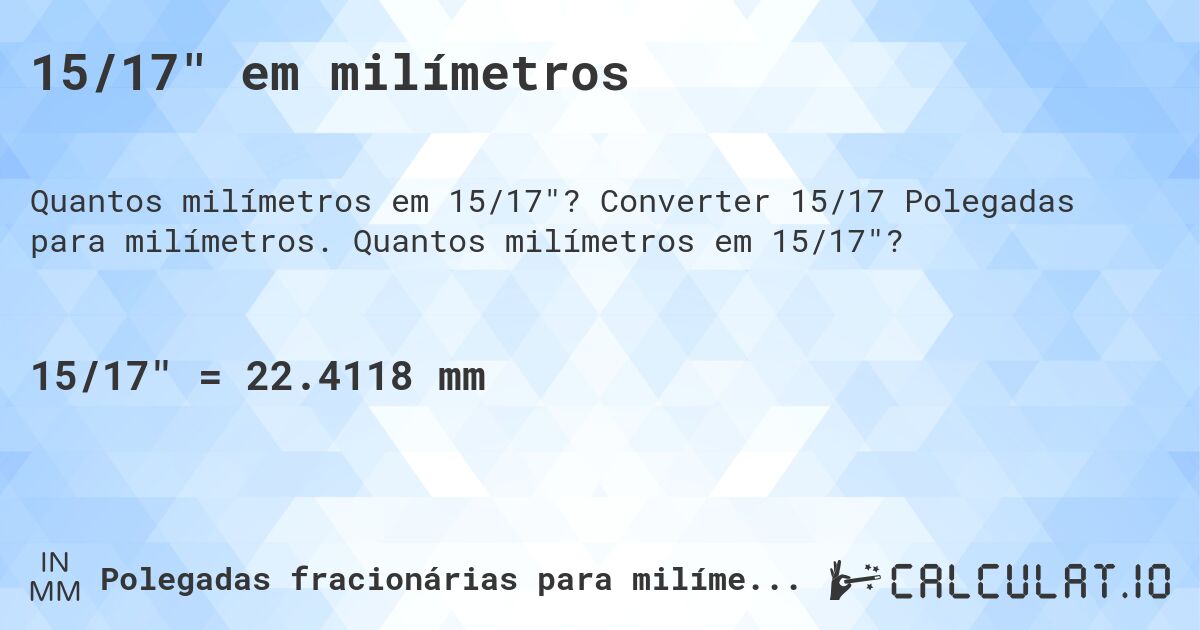 15/17" em milímetros

Quantos milímetros em 15/17"? Converter 15/17 Polegadas para milímetros. Quantos milímetros em 15/17"?

15/17" = 22.4118 mm

IN
MM
Polegadas fracionárias para milíme...

CALCULAT.IO